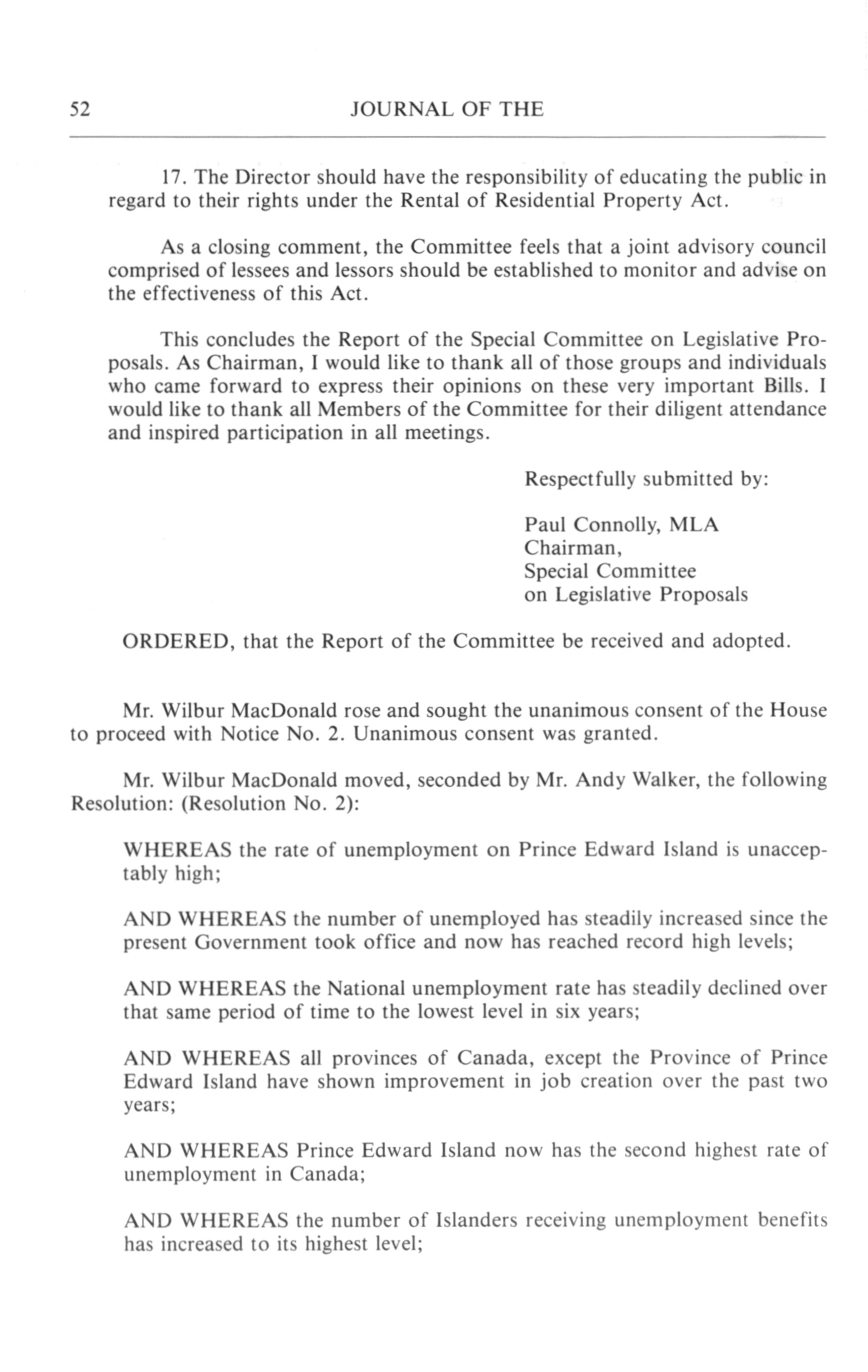 52 JOURNAL OF THE

17. The Director should have the responsibility of educating the public in regard to their rights under the Rental of Residential Property Act.

As a closing comment, the Committee feels that a joint advisory council comprised of lessees and lessors should be established to monitor and advise on the effectiveness of this Act.

This concludes the Report of the Special Committee on Legislative Proposals. As Chairman, I would like to thank all of those groups and individuals who came forward to express their opinions on these very important Bills. I would like to thank all Members of the Committee for their diligent attendance and inspired participation in all meetings.

Respectfully submitted by:

Paul Connolly, MLA
Chairman,
Special Committee
on Legislative Proposals

ORDERED, that the Report of the Committee be received and adopted.

Mr. Wilbur MacDonald rose and sought the unanimous consent of the House to proceed with Notice No. 2. Unanimous consent was granted.

Mr. Wilbur MacDonald moved, seconded by Mr. Andy Walker, the following Resolution: (Resolution No. 2):

WHEREAS the rate of unemployment on Prince Edward Island is unacceptably high;

AND WHEREAS the number of unemployed has steadily increased since the present Government took office and now has reached record high levels;

AND WHEREAS the National unemployment rate has steadily declined over that same period of time to the lowest level in six years;

AND WHEREAS all provinces of Canada, except the Province of Prince Edward Island have shown improvement in job creation over the past two years;

AND WHEREAS Prince Edward Island now has the second highest rate of unemployment in Canada;

AND WHEREAS the number of Islanders receiving unemployment benefits has increased to its highest level;